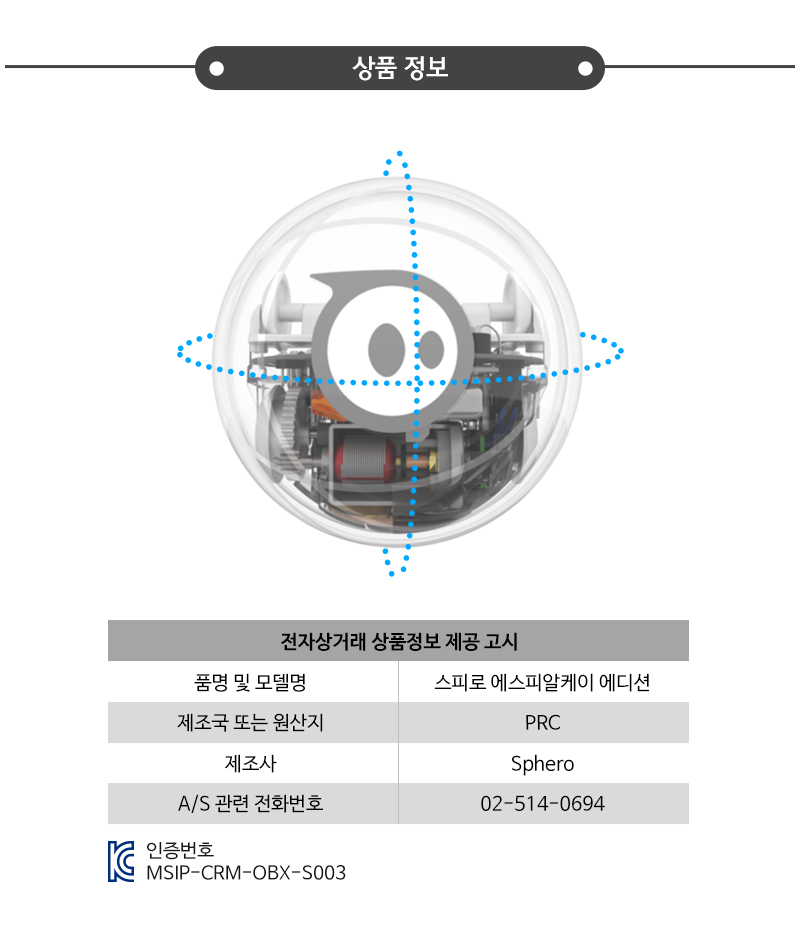 상품 정보

| 전자상거래 상품정보 제공 고시 | |
|---|---|
| 품명 및 모델명 | 스피로 에스피알케이 에디션 |
| 제조국 또는 원산지 | PRC |
| 제조사 | Sphero |
| A/S 관련 전화번호 | 02-514-0694 |

인증번호
MSIP-CRM-OBX-S003